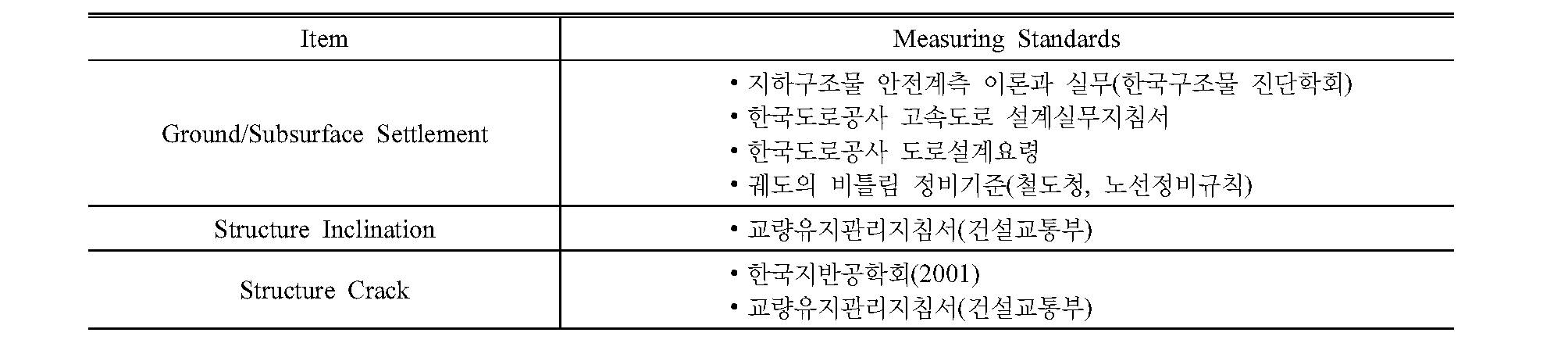 | Item | Measuring Standards |
|---|---|
| Ground/Subsurface Settlement | • 지하구조물 안전계측 이론과 실무(한국구조물 진단학회)<br>• 한국도로공사 고속도로 설계실무지침서<br>• 한국도로공사 도로설계요령<br>• 궤도의 비틀림 정비기준(철도청, 노선정비규칙) |
| Structure Inclination | • 교량유지관리지침서(건설교통부) |
| Structure Crack | • 한국지반공학회(2001)<br>• 교량유지관리지침서(건설교통부) |